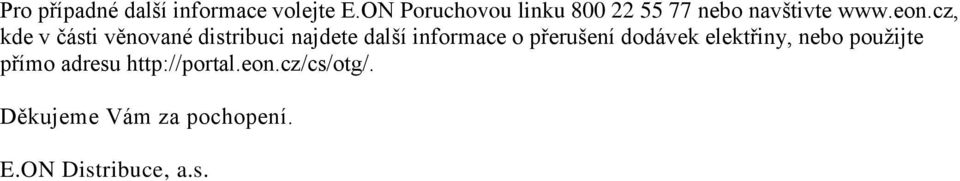 Pro případné další informace volejte E.ON Poruchovou linku 800 22 55 77 nebo navštivte www.eon.cz, kde v části věnované distribuci najdete další informace o přerušení dodávek elektřiny, nebo použijte přímo adresu http://portal.eon.cz/cs/otg/.

Děkujeme Vám za pochopení.

E.ON Distribuce, a.s.